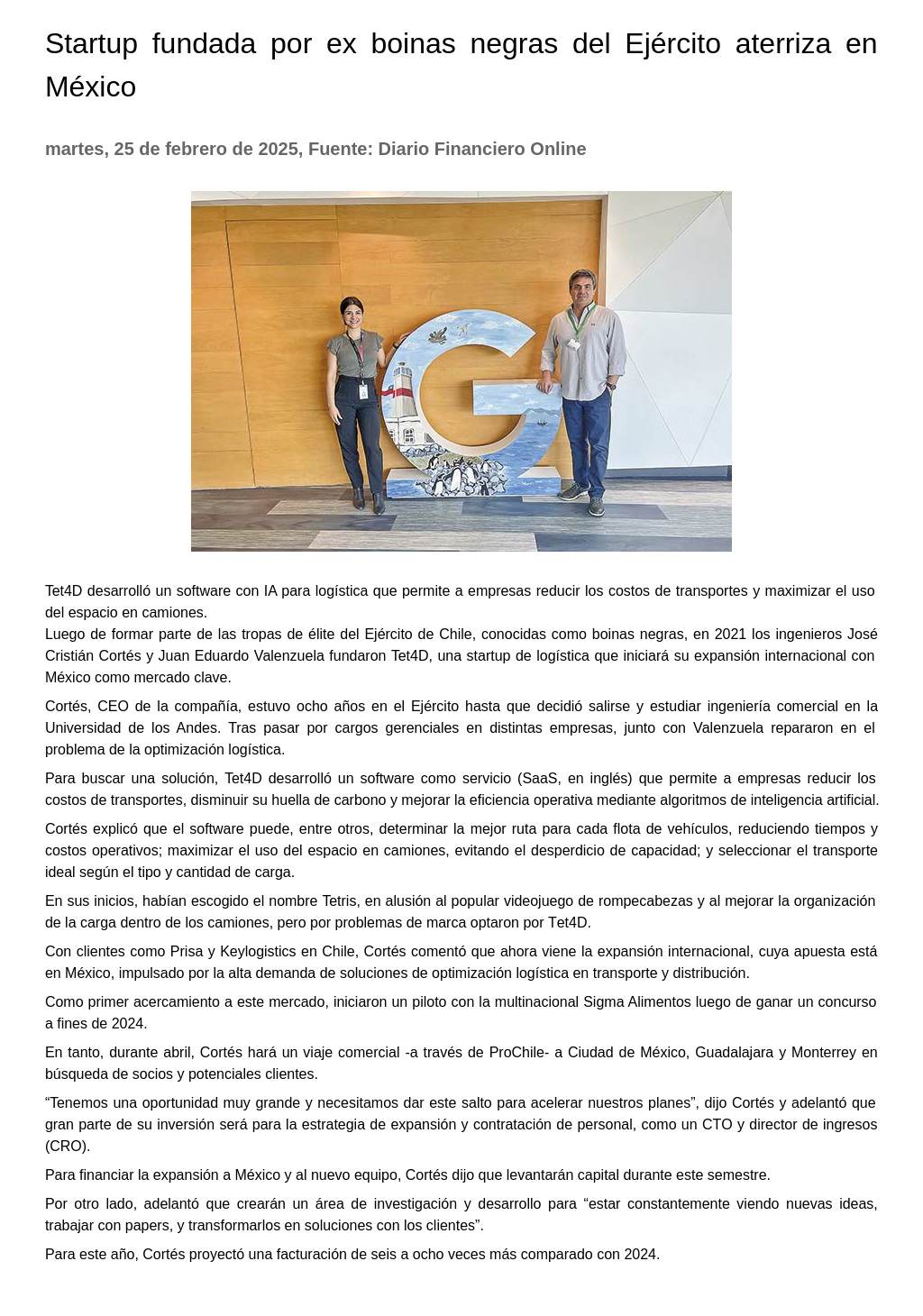 Startup fundada por ex boinas negras del Ejército aterriza en México

martes, 25 de febrero de 2025, Fuente: Diario Financiero Online

Tet4D desarrolló un software con IA para logística que permite a empresas reducir los costos de transportes y maximizar el uso del espacio en camiones.
Luego de formar parte de las tropas de élite del Ejército de Chile, conocidas como boinas negras, en 2021 los ingenieros José Cristián Cortés y Juan Eduardo Valenzuela fundaron Tet4D, una startup de logística que iniciará su expansión internacional con México como mercado clave.

Cortés, CEO de la compañía, estuvo ocho años en el Ejército hasta que decidió salirse y estudiar ingeniería comercial en la Universidad de los Andes. Tras pasar por cargos gerenciales en distintas empresas, junto con Valenzuela repararon en el problema de la optimización logística.

Para buscar una solución, Tet4D desarrolló un software como servicio (SaaS, en inglés) que permite a empresas reducir los costos de transportes, disminuir su huella de carbono y mejorar la eficiencia operativa mediante algoritmos de inteligencia artificial.

Cortés explicó que el software puede, entre otros, determinar la mejor ruta para cada flota de vehículos, reduciendo tiempos y costos operativos; maximizar el uso del espacio en camiones, evitando el desperdicio de capacidad; y seleccionar el transporte ideal según el tipo y cantidad de carga.

En sus inicios, habían escogido el nombre Tetris, en alusión al popular videojuego de rompecabezas y al mejorar la organización de la carga dentro de los camiones, pero por problemas de marca optaron por Tet4D.

Con clientes como Prisa y Keylogistics en Chile, Cortés comentó que ahora viene la expansión internacional, cuya apuesta está en México, impulsado por la alta demanda de soluciones de optimización logística en transporte y distribución.

Como primer acercamiento a este mercado, iniciaron un piloto con la multinacional Sigma Alimentos luego de ganar un concurso a fines de 2024.

En tanto, durante abril, Cortés hará un viaje comercial -a través de ProChile- a Ciudad de México, Guadalajara y Monterrey en búsqueda de socios y potenciales clientes.

“Tenemos una oportunidad muy grande y necesitamos dar este salto para acelerar nuestros planes”, dijo Cortés y adelantó que gran parte de su inversión será para la estrategia de expansión y contratación de personal, como un CTO y director de ingresos (CRO).

Para financiar la expansión a México y al nuevo equipo, Cortés dijo que levantarán capital durante este semestre.

Por otro lado, adelantó que crearán un área de investigación y desarrollo para “estar constantemente viendo nuevas ideas, trabajar con papers, y transformarlos en soluciones con los clientes”.

Para este año, Cortés proyectó una facturación de seis a ocho veces más comparado con 2024.